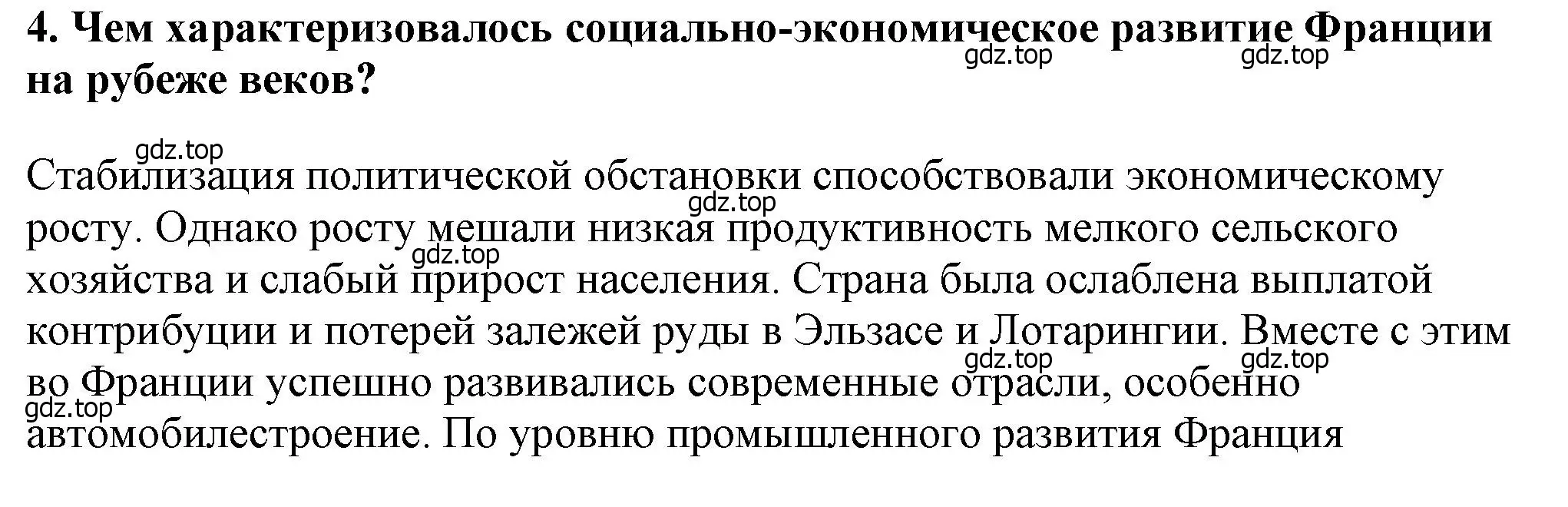 4. Чем характеризовалось социально-экономическое развитие Франции на рубеже веков?

gdz.top gdz.top

gdz.top

Стабилизация политической обстановки способствовали экономическому росту. Однако росту мешали низкая продуктивность мелкого сельского хозяйства и слабый прирост населения. Страна была ослаблена выплатой контрибуции и потерей залежей руды в Эльзасе и Лотарингии. Вместе с этим во Франции успешно развивались современные отрасли, особенно автомобилестроение. По уровню промышленного развития Франция

gdz.top gdz.top gdz.top gdz.top gdz.top